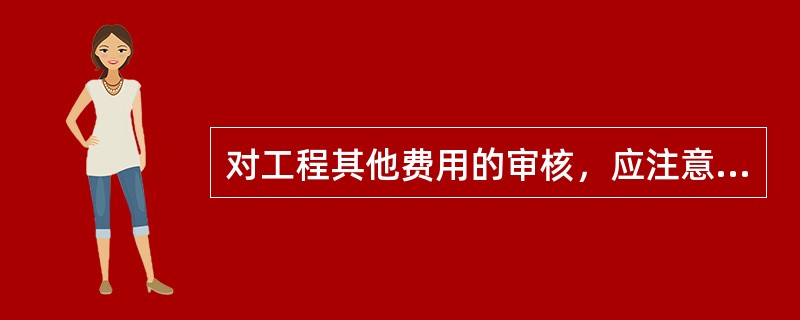 对工程其他费用的审核，应注意...